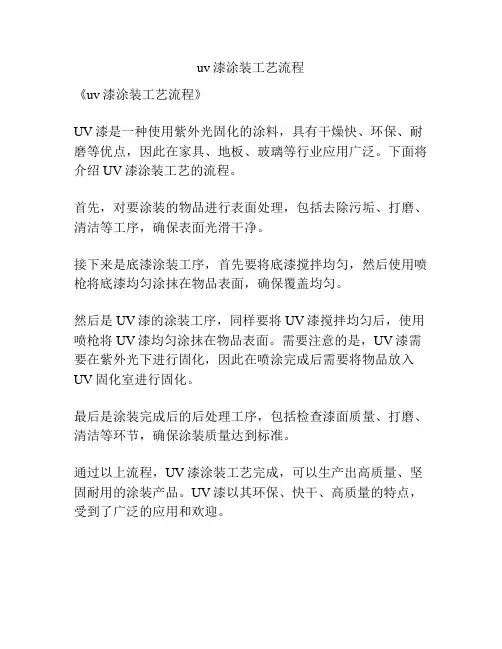 uv 漆涂装工艺流程

《uv 漆涂装工艺流程》

UV 漆是一种使用紫外光固化的涂料，具有干燥快、环保、耐磨等优点，因此在家具、地板、玻璃等行业应用广泛。下面将介绍 UV 漆涂装工艺的流程。

首先，对要涂装的物品进行表面处理，包括去除污垢、打磨、清洁等工序，确保表面光滑干净。

接下来是底漆涂装工序，首先要将底漆搅拌均匀，然后使用喷枪将底漆均匀涂抹在物品表面，确保覆盖均匀。

然后是 UV 漆的涂装工序，同样要将 UV 漆搅拌均匀后，使用喷枪将 UV 漆均匀涂抹在物品表面。需要注意的是，UV 漆需要在紫外光下进行固化，因此在喷涂完成后需要将物品放入 UV 固化室进行固化。

最后是涂装完成后的后处理工序，包括检查漆面质量、打磨、清洁等环节，确保涂装质量达到标准。

通过以上流程，UV 漆涂装工艺完成，可以生产出高质量、坚固耐用的涂装产品。UV 漆以其环保、快干、高质量的特点，受到了广泛的应用和欢迎。